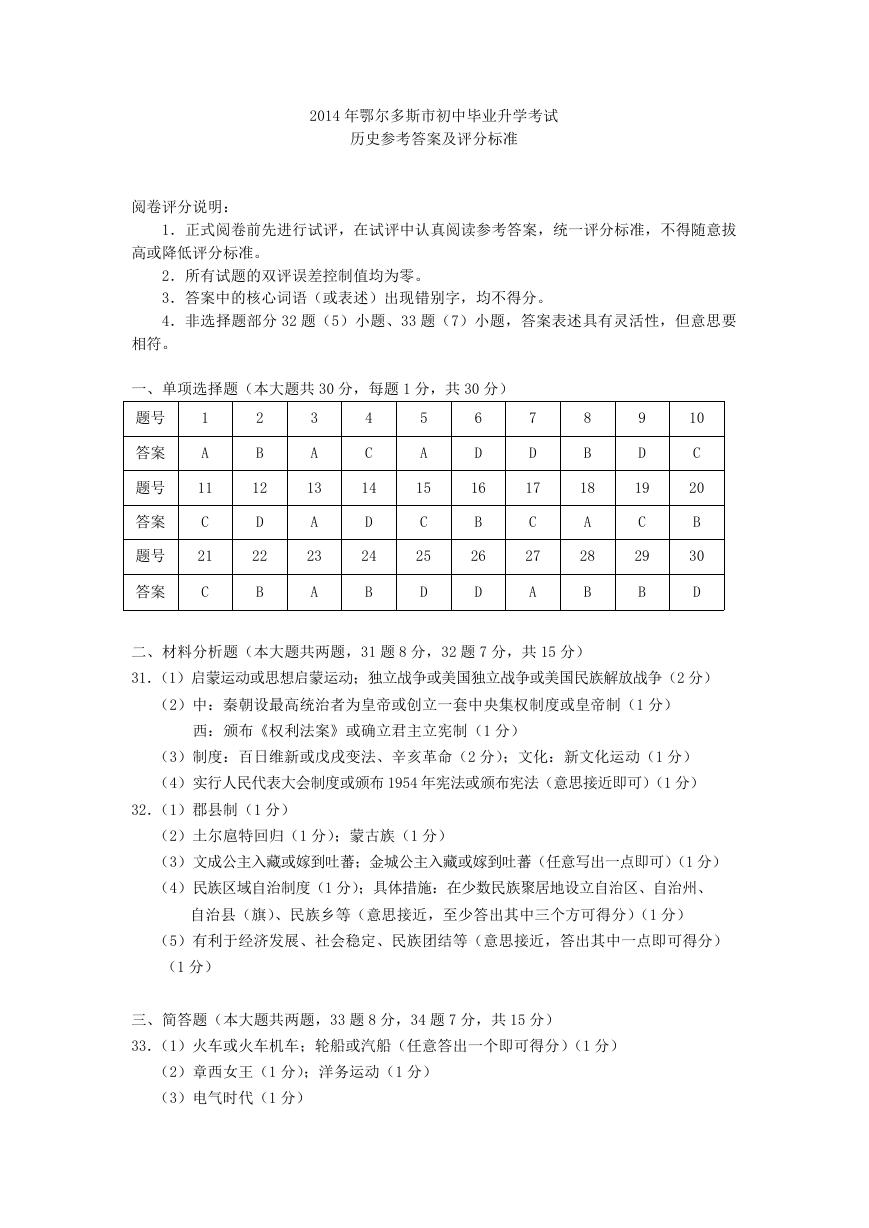 2014 年鄂尔多斯市初中毕业升学考试
历史参考答案及评分标准

阅卷评分说明：

1．正式阅卷前先进行试评，在试评中认真阅读参考答案，统一评分标准，不得随意拔高或降低评分标准。

2．所有试题的双评误差控制值均为零。

3．答案中的核心词语（或表述）出现错别字，均不得分。

4．非选择题部分 32 题（5）小题、33 题（7）小题，答案表述具有灵活性，但意思要相符。

一、单项选择题（本大题共 30 分，每题 1 分，共 30 分）

| 题号 | 1 | 2 | 3 | 4 | 5 | 6 | 7 | 8 | 9 | 10 |
|---|---|---|---|---|---|---|---|---|---|---|
| 答案 | A | B | A | C | A | D | D | B | D | C |
| 题号 | 11 | 12 | 13 | 14 | 15 | 16 | 17 | 18 | 19 | 20 |
| 答案 | C | D | A | D | C | B | C | A | C | B |
| 题号 | 21 | 22 | 23 | 24 | 25 | 26 | 27 | 28 | 29 | 30 |
| 答案 | C | B | A | B | D | D | A | B | B | D |

二、材料分析题（本大题共两题，31 题 8 分，32 题 7 分，共 15 分）

31.（1）启蒙运动或思想启蒙运动；独立战争或美国独立战争或美国民族解放战争（2 分）

（2）中：秦朝设最高统治者为皇帝或创立一套中央集权制度或皇帝制（1 分）

西：颁布《权利法案》或确立君主立宪制（1 分）

（3）制度：百日维新或戊戌变法、辛亥革命（2 分）；文化：新文化运动（1 分）

（4）实行人民代表大会制度或颁布 1954 年宪法或颁布宪法（意思接近即可）（1 分）

32.（1）郡县制（1 分）

（2）土尔扈特回归（1 分）；蒙古族（1 分）

（3）文成公主入藏或嫁到吐蕃；金城公主入藏或嫁到吐蕃（任意写出一点即可）（1 分）

（4）民族区域自治制度（1 分）；具体措施：在少数民族聚居地设立自治区、自治州、自治县（旗）、民族乡等（意思接近，至少答出其中三个方可得分）（1 分）

（5）有利于经济发展、社会稳定、民族团结等（意思接近，答出其中一点即可得分）（1 分）

三、简答题（本大题共两题，33 题 8 分，34 题 7 分，共 15 分）

33.（1）火车或火车机车；轮船或汽船（任意答出一个即可得分）（1 分）

（2）章西女王（1 分）；洋务运动（1 分）

（3）电气时代（1 分）